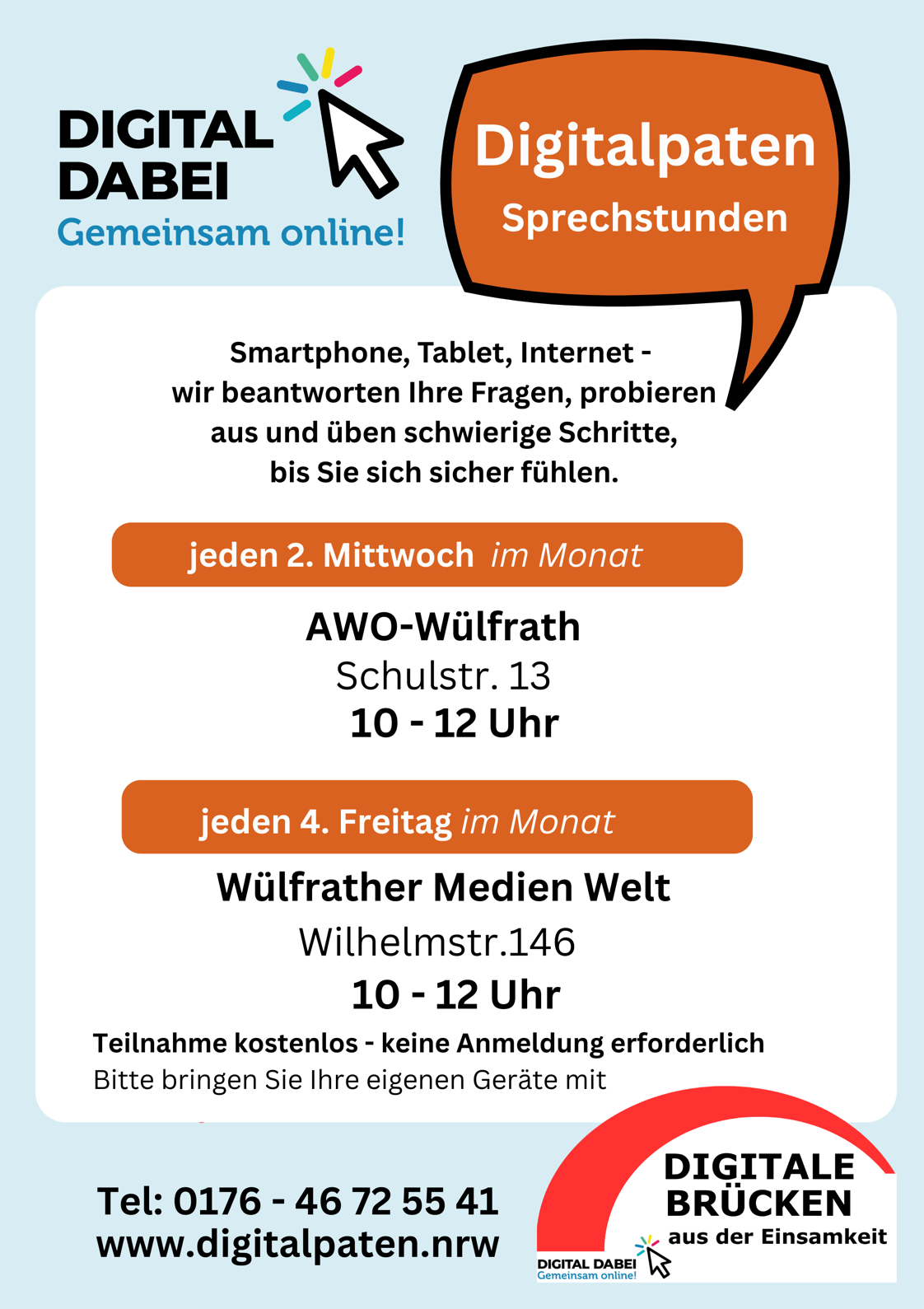 DIGITAL
DABEI
Gemeinsam online!

Digitalpaten
Sprechstunden

Smartphone, Tablet, Internet - wir beantworten Ihre Fragen, probieren aus und üben schwierige Schritte, bis Sie sich sicher fühlen.

jeden 2. Mittwoch im Monat

AWO-Wülfrath
Schulstr. 13
10 - 12 Uhr

jeden 4. Freitag im Monat

Wülfrather Medien Welt
Wilhelmstr.146
10 - 12 Uhr

Teilnahme kostenlos - keine Anmeldung erforderlich
Bitte bringen Sie Ihre eigenen Geräte mit

Tel: 0176 - 46 72 55 41
www.digitalpaten.nrw

DIGITALE
BRÜCKEN
aus der Einsamkeit
DIGITAL DABEI
Gemeinsam online!